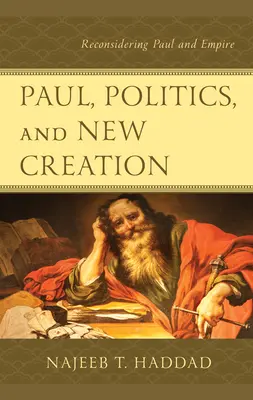 Reconsidering Paul and Empire

PAUL, POLITICS, AND NEW CREATION

NAJEEB T. HADDAD